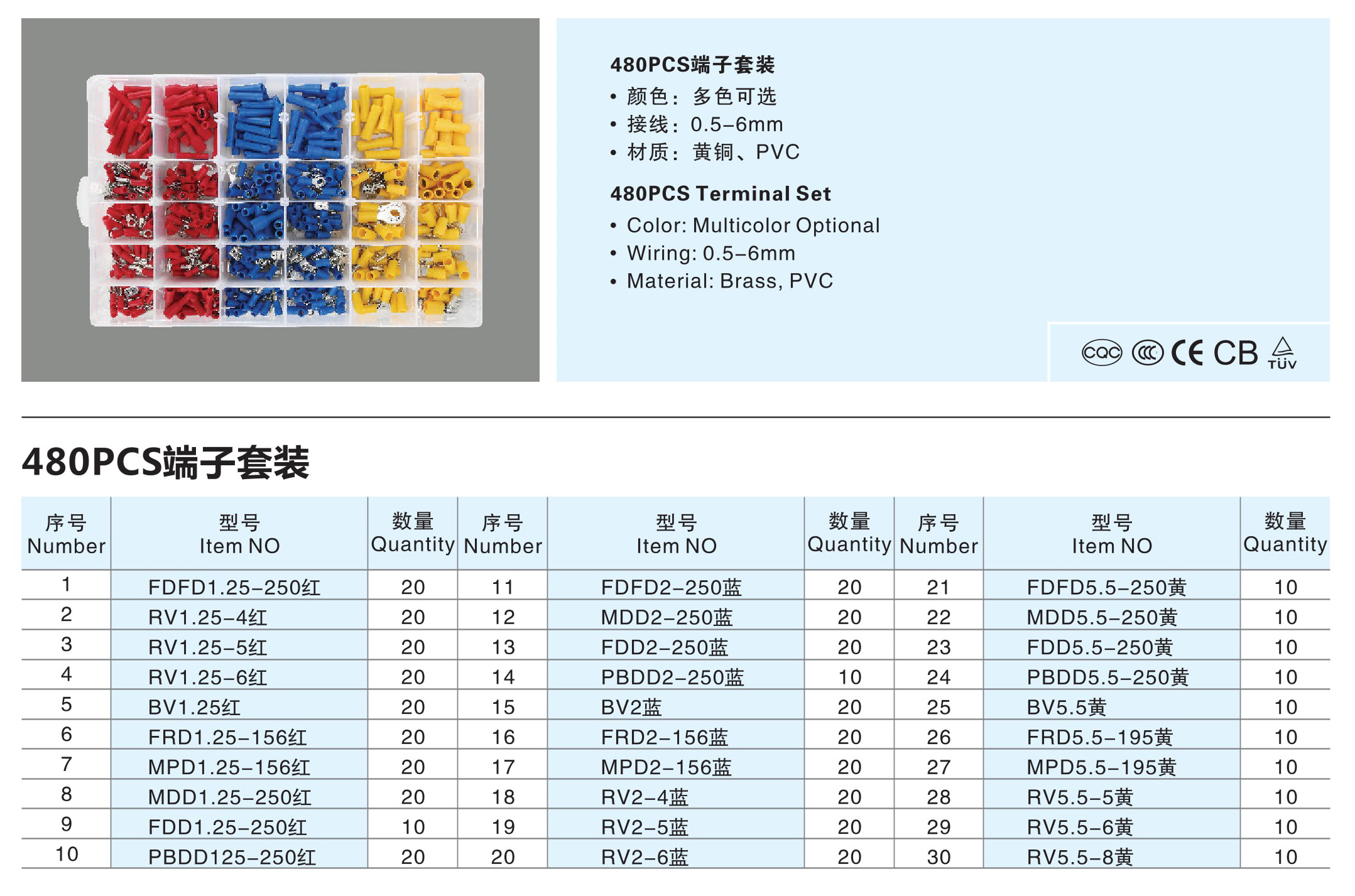 480PCS端子套装
• 颜色：多色可选
• 接线：0.5-6mm
• 材质：黄铜、PVC

480PCS Terminal Set
• Color: Multicolor Optional
• Wiring: 0.5-6mm
• Material: Brass, PVC

CQC CCC CE CB TÜV

480PCS端子套装

| 序号 Number | 型号 Item NO | 数量 Quantity | 序号 Number | 型号 Item NO | 数量 Quantity | 序号 Number | 型号 Item NO | 数量 Quantity |
|---|---|---|---|---|---|---|---|---|
| 1 | FDFD1.25-250红 | 20 | 11 | FDFD2-250蓝 | 20 | 21 | FDFD5.5-250黄 | 10 |
| 2 | RV1.25-4红 | 20 | 12 | MDD2-250蓝 | 20 | 22 | MDD5.5-250黄 | 10 |
| 3 | RV1.25-5红 | 20 | 13 | FDD2-250蓝 | 20 | 23 | FDD5.5-250黄 | 10 |
| 4 | RV1.25-6红 | 20 | 14 | PBDD2-250蓝 | 10 | 24 | PBDD5.5-250黄 | 10 |
| 5 | BV1.25红 | 20 | 15 | BV2蓝 | 20 | 25 | BV5.5黄 | 10 |
| 6 | FRD1.25-156红 | 20 | 16 | FRD2-156蓝 | 20 | 26 | FRD5.5-195黄 | 10 |
| 7 | MPD1.25-156红 | 20 | 17 | MPD2-156蓝 | 20 | 27 | MPD5.5-195黄 | 10 |
| 8 | MDD1.25-250红 | 20 | 18 | RV2-4蓝 | 20 | 28 | RV5.5-5黄 | 10 |
| 9 | FDD1.25-250红 | 10 | 19 | RV2-5蓝 | 20 | 29 | RV5.5-6黄 | 10 |
| 10 | PBDD125-250红 | 20 | 20 | RV2-6蓝 | 20 | 30 | RV5.5-8黄 | 10 |